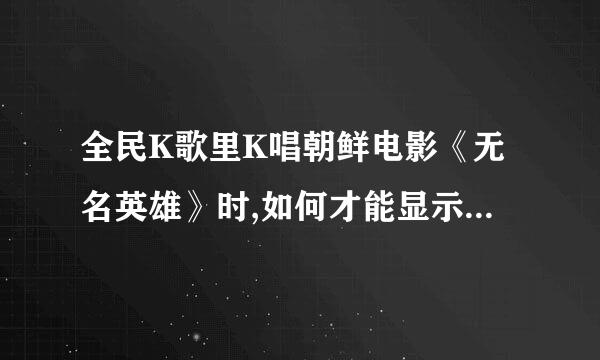 全民K歌里K唱朝鲜电影《无名英雄》时,如何才能显示...